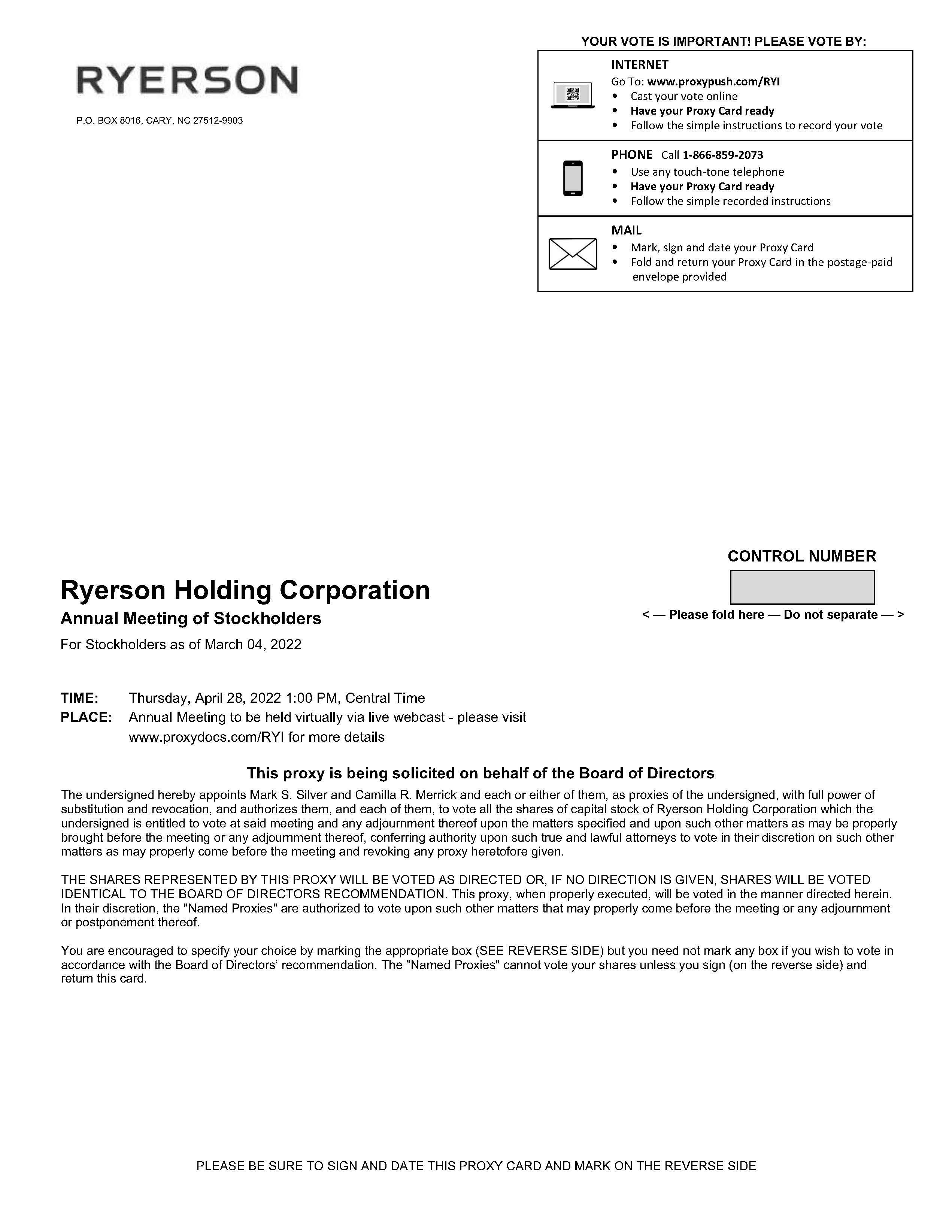 RYERSON

P.O. BOX 8016, CARY, NC 27512-9903

YOUR VOTE IS IMPORTANT! PLEASE VOTE BY:

INTERNET
Go To: www.proxypush.com/RYI
• Cast your vote online
• Have your Proxy Card ready
• Follow the simple instructions to record your vote

PHONE Call 1-866-859-2073
• Use any touch-tone telephone
• Have your Proxy Card ready
• Follow the simple recorded instructions

MAIL
• Mark, sign and date your Proxy Card
• Fold and return your Proxy Card in the postage-paid envelope provided

CONTROL NUMBER

< — Please fold here — Do not separate — >

Ryerson Holding Corporation
Annual Meeting of Stockholders
For Stockholders as of March 04, 2022

TIME: Thursday, April 28, 2022 1:00 PM, Central Time
PLACE: Annual Meeting to be held virtually via live webcast - please visit www.proxydocs.com/RYI for more details

This proxy is being solicited on behalf of the Board of Directors

The undersigned hereby appoints Mark S. Silver and Camilla R. Merrick and each or either of them, as proxies of the undersigned, with full power of substitution and revocation, and authorizes them, and each of them, to vote all the shares of capital stock of Ryerson Holding Corporation which the undersigned is entitled to vote at said meeting and any adjournment thereof upon the matters specified and upon such other matters as may be properly brought before the meeting or any adjournment thereof, conferring authority upon such true and lawful attorneys to vote in their discretion on such other matters as may properly come before the meeting and revoking any proxy heretofore given.

THE SHARES REPRESENTED BY THIS PROXY WILL BE VOTED AS DIRECTED OR, IF NO DIRECTION IS GIVEN, SHARES WILL BE VOTED IDENTICAL TO THE BOARD OF DIRECTORS RECOMMENDATION. This proxy, when properly executed, will be voted in the manner directed herein. In their discretion, the "Named Proxies" are authorized to vote upon such other matters that may properly come before the meeting or any adjournment or postponement thereof.

You are encouraged to specify your choice by marking the appropriate box (SEE REVERSE SIDE) but you need not mark any box if you wish to vote in accordance with the Board of Directors' recommendation. The "Named Proxies" cannot vote your shares unless you sign (on the reverse side) and return this card.

PLEASE BE SURE TO SIGN AND DATE THIS PROXY CARD AND MARK ON THE REVERSE SIDE